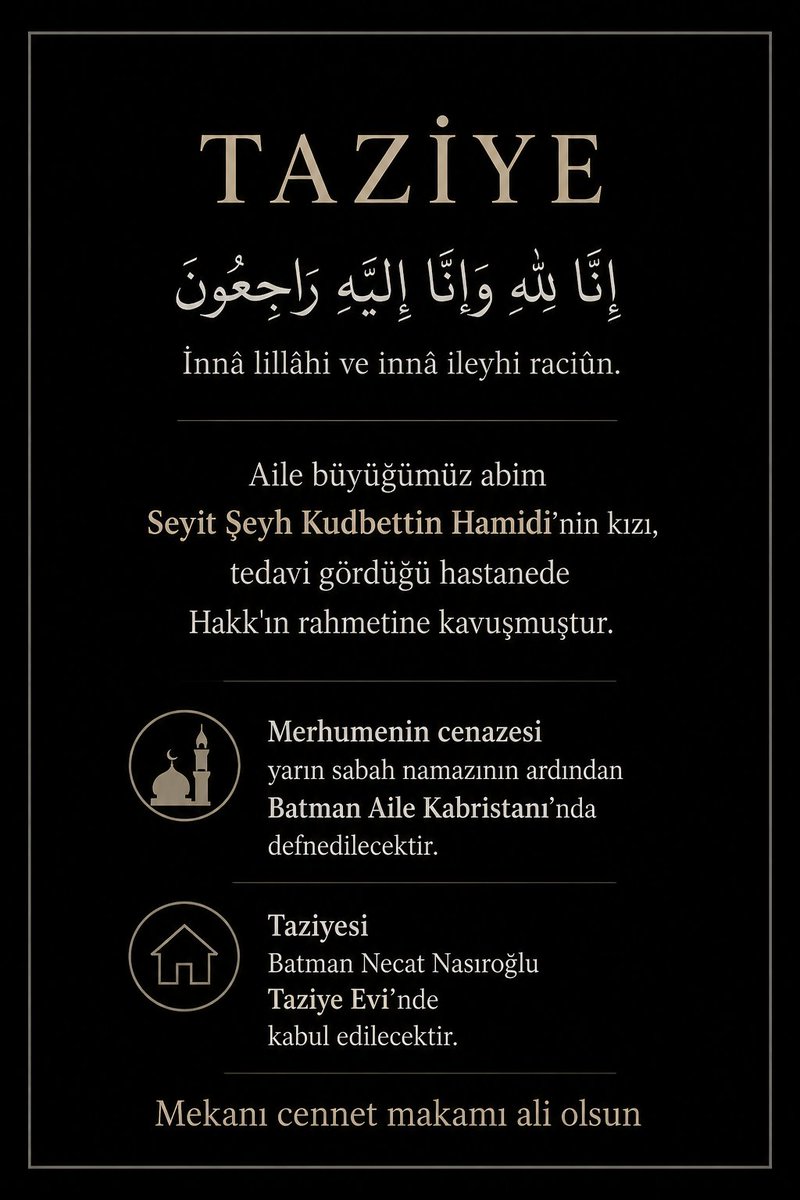 TAZİYE

إِنَّا لِلّٰهِ وَإِنَّا إِلَيْهِ رَاجِعُونَ

İnnâ lillâhi ve innâ ileyhi raciûn.

Aile büyüğümüz abim Seyit Şeyh Kudbettin Hamidi'nin kızı, tedavi gördüğü hastanede Hakk'ın rahmetine kavuşmuştur.

Merhumenin cenazesi yarın sabah namazının ardından Batman Aile Kabristanı'nda defnedilecektir.

Taziyesi Batman Necat Nasıroğlu Taziye Evi'nde kabul edilecektir.

Mekanı cennet makamı ali olsun